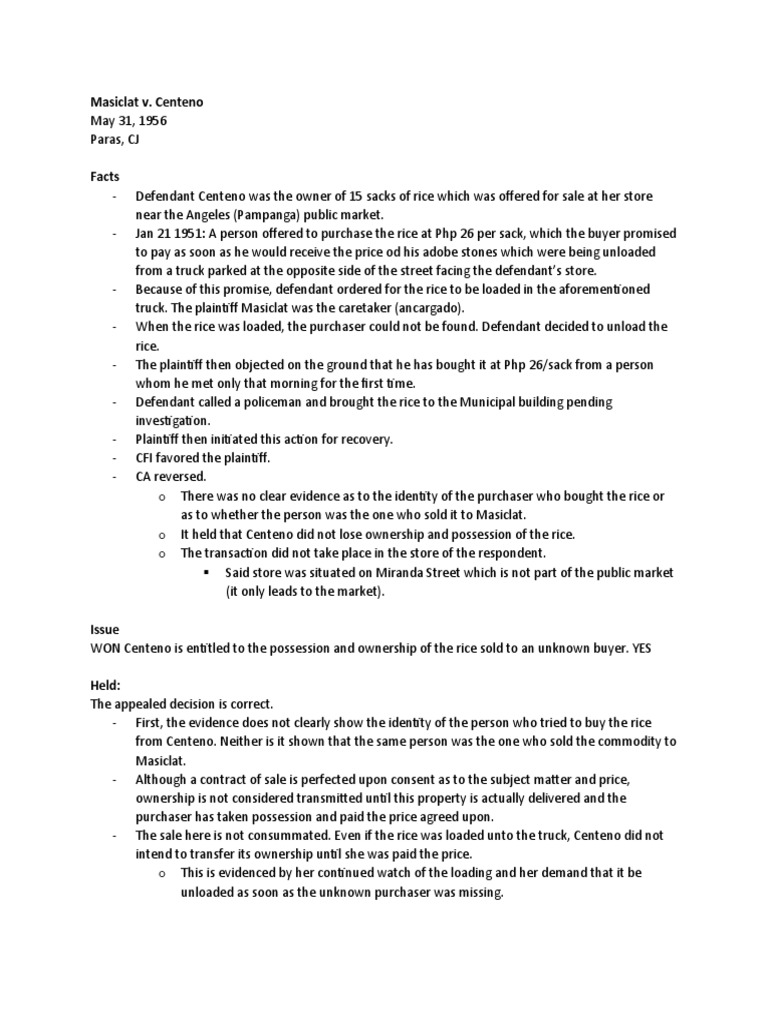 Masiclat v. Centeno
May 31, 1956
Paras, CJ

Facts
- Defendant Centeno was the owner of 15 sacks of rice which was offered for sale at her store near the Angeles (Pampanga) public market.
- Jan 21 1951: A person offered to purchase the rice at Php 26 per sack, which the buyer promised to pay as soon as he would receive the price od his adobe stones which were being unloaded from a truck parked at the opposite side of the street facing the defendant's store.
- Because of this promise, defendant ordered for the rice to be loaded in the aforementioned truck. The plaintiff Masiclat was the caretaker (ancargado).
- When the rice was loaded, the purchaser could not be found. Defendant decided to unload the rice.
- The plaintiff then objected on the ground that he has bought it at Php 26/sack from a person whom he met only that morning for the first time.
- Defendant called a policeman and brought the rice to the Municipal building pending investigation.
- Plaintiff then initiated this action for recovery.
- CFI favored the plaintiff.
- CA reversed.
  o There was no clear evidence as to the identity of the purchaser who bought the rice or as to whether the person was the one who sold it to Masiclat.
  o It held that Centeno did not lose ownership and possession of the rice.
  o The transaction did not take place in the store of the respondent.
    ▪ Said store was situated on Miranda Street which is not part of the public market (it only leads to the market).

Issue
WON Centeno is entitled to the possession and ownership of the rice sold to an unknown buyer. YES

Held:
The appealed decision is correct.
- First, the evidence does not clearly show the identity of the person who tried to buy the rice from Centeno. Neither is it shown that the same person was the one who sold the commodity to Masiclat.
- Although a contract of sale is perfected upon consent as to the subject matter and price, ownership is not considered transmitted until this property is actually delivered and the purchaser has taken possession and paid the price agreed upon.
- The sale here is not consummated. Even if the rice was loaded unto the truck, Centeno did not intend to transfer its ownership until she was paid the price.
  o This is evidenced by her continued watch of the loading and her demand that it be unloaded as soon as the unknown purchaser was missing.